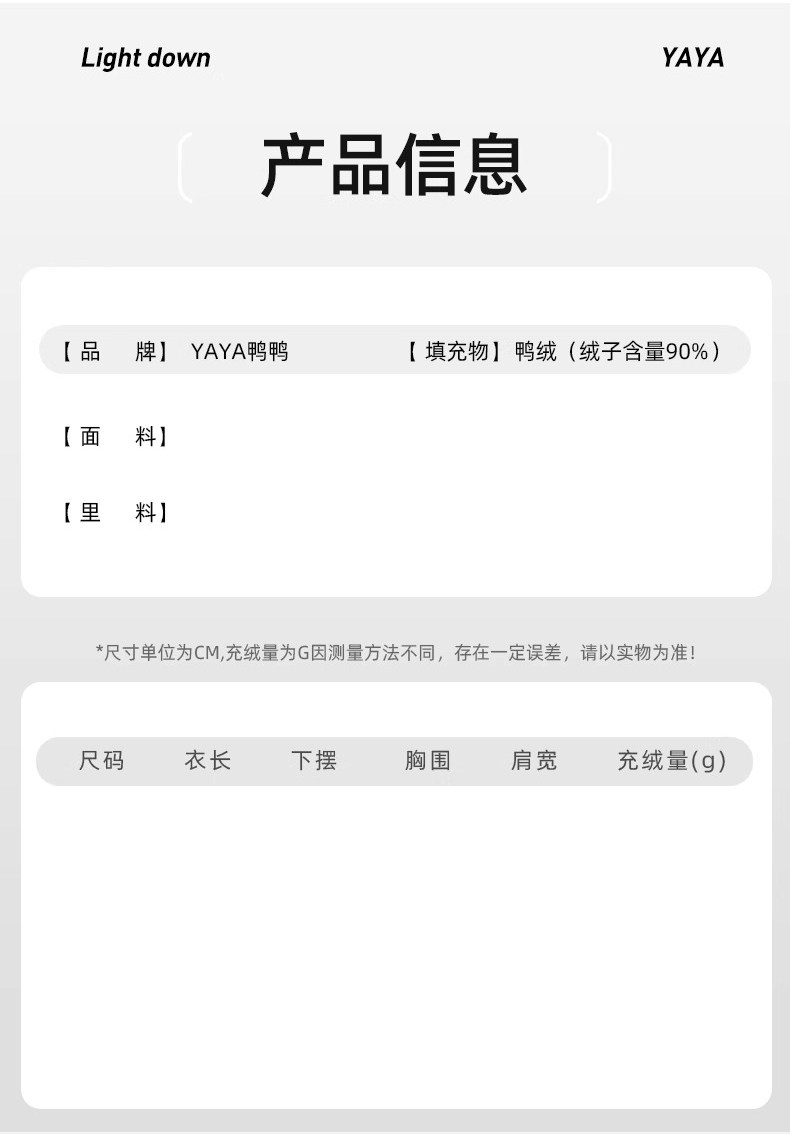 Light down

YAYA

产品信息

【品 牌】 YAYA鸭鸭

【填充物】鸭绒（绒子含量90%）

【面 料】

【里 料】

*尺寸单位为CM,充绒量为G因测量方法不同，存在一定误差，请以实物为准！

| 尺码 | 衣长 | 下摆 | 胸围 | 肩宽 | 充绒量(g) |
|---|---|---|---|---|---|